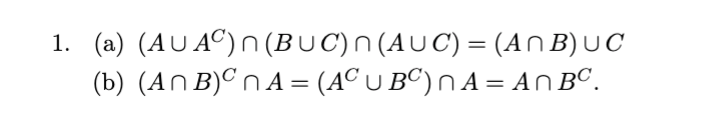 1. (a) $(A \cup A^C) \cap (B \cup C) \cap (A \cup C) = (A \cap B) \cup C$

(b) $(A \cap B)^C \cap A = (A^C \cup B^C) \cap A = A \cap B^C$.